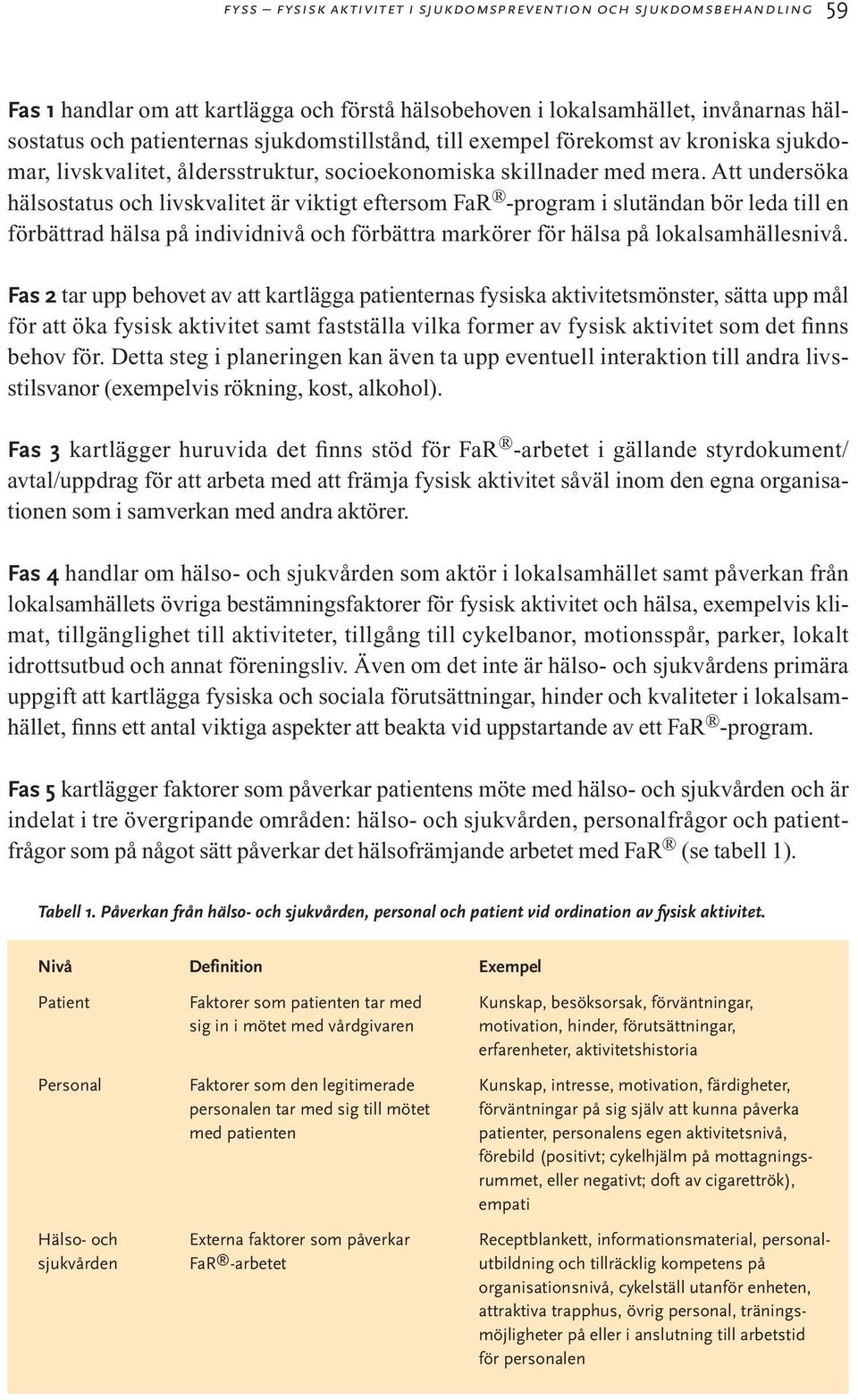 FYSS – FYSISK AKTIVITET I SJUKDOMSPREVENTION OCH SJUKDOMSBEHANDLING 59

Fas 1 handlar om att kartlägga och förstå hälsobehoven i lokalsamhället, invånarnas hälsostatus och patienternas sjukdomstillstånd, till exempel förekomst av kroniska sjukdomar, livskvalitet, åldersstruktur, socioekonomiska skillnader med mera. Att undersöka hälsostatus och livskvalitet är viktigt eftersom FaR®-program i slutändan bör leda till en förbättrad hälsa på individnivå och förbättra markörer för hälsa på lokalsamhällesnivå.

Fas 2 tar upp behovet av att kartlägga patienternas fysiska aktivitetsmönster, sätta upp mål för att öka fysisk aktivitet samt fastställa vilka former av fysisk aktivitet som det finns behov för. Detta steg i planeringen kan även ta upp eventuell interaktion till andra livsstilsvanor (exempelvis rökning, kost, alkohol).

Fas 3 kartlägger huruvida det finns stöd för FaR®-arbetet i gällande styrdokument/avtal/uppdrag för att arbeta med att främja fysisk aktivitet såväl inom den egna organisationen som i samverkan med andra aktörer.

Fas 4 handlar om hälso- och sjukvården som aktör i lokalsamhället samt påverkan från lokalsamhällets övriga bestämningsfaktorer för fysisk aktivitet och hälsa, exempelvis klimat, tillgänglighet till aktiviteter, tillgång till cykelbanor, motionsspår, parker, lokalt idrottsutbud och annat föreningsliv. Även om det inte är hälso- och sjukvårdens primära uppgift att kartlägga fysiska och sociala förutsättningar, hinder och kvaliteter i lokalsamhället, finns ett antal viktiga aspekter att beakta vid uppstartande av ett FaR®-program.

Fas 5 kartlägger faktorer som påverkar patientens möte med hälso- och sjukvården och är indelat i tre övergripande områden: hälso- och sjukvården, personalfrågor och patientfrågor som på något sätt påverkar det hälsofrämjande arbetet med FaR® (se tabell 1).

Tabell 1. Påverkan från hälso- och sjukvården, personal och patient vid ordination av fysisk aktivitet.

| Nivå | Definition | Exempel |
|---|---|---|
| Patient | Faktorer som patienten tar med sig in i mötet med vårdgivaren | Kunskap, besöksorsak, förväntningar, motivation, hinder, förutsättningar, erfarenheter, aktivitetshistoria |
| Personal | Faktorer som den legitimerade personalen tar med sig till mötet med patienten | Kunskap, intresse, motivation, färdigheter, förväntningar på sig själv att kunna påverka patienter, personalens egen aktivitetsnivå, förebild (positivt; cykelhjälm på mottagningsrummet, eller negativt; doft av cigarettrök), empati |
| Hälso- och sjukvården | Externa faktorer som påverkar FaR®-arbetet | Receptblankett, informationsmaterial, personalutbildning och tillräcklig kompetens på organisationsnivå, cykelställ utanför enheten, attraktiva trapphus, övrig personal, träningsmöjligheter på eller i anslutning till arbetstid för personalen |